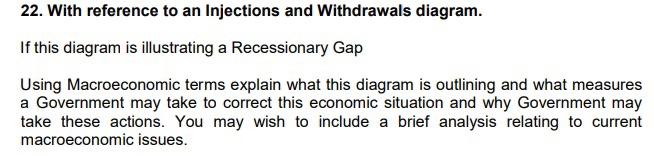 22. With reference to an Injections and Withdrawals diagram.

If this diagram is illustrating a Recessionary Gap

Using Macroeconomic terms explain what this diagram is outlining and what measures a Government may take to correct this economic situation and why Government may take these actions. You may wish to include a brief analysis relating to current macroeconomic issues.